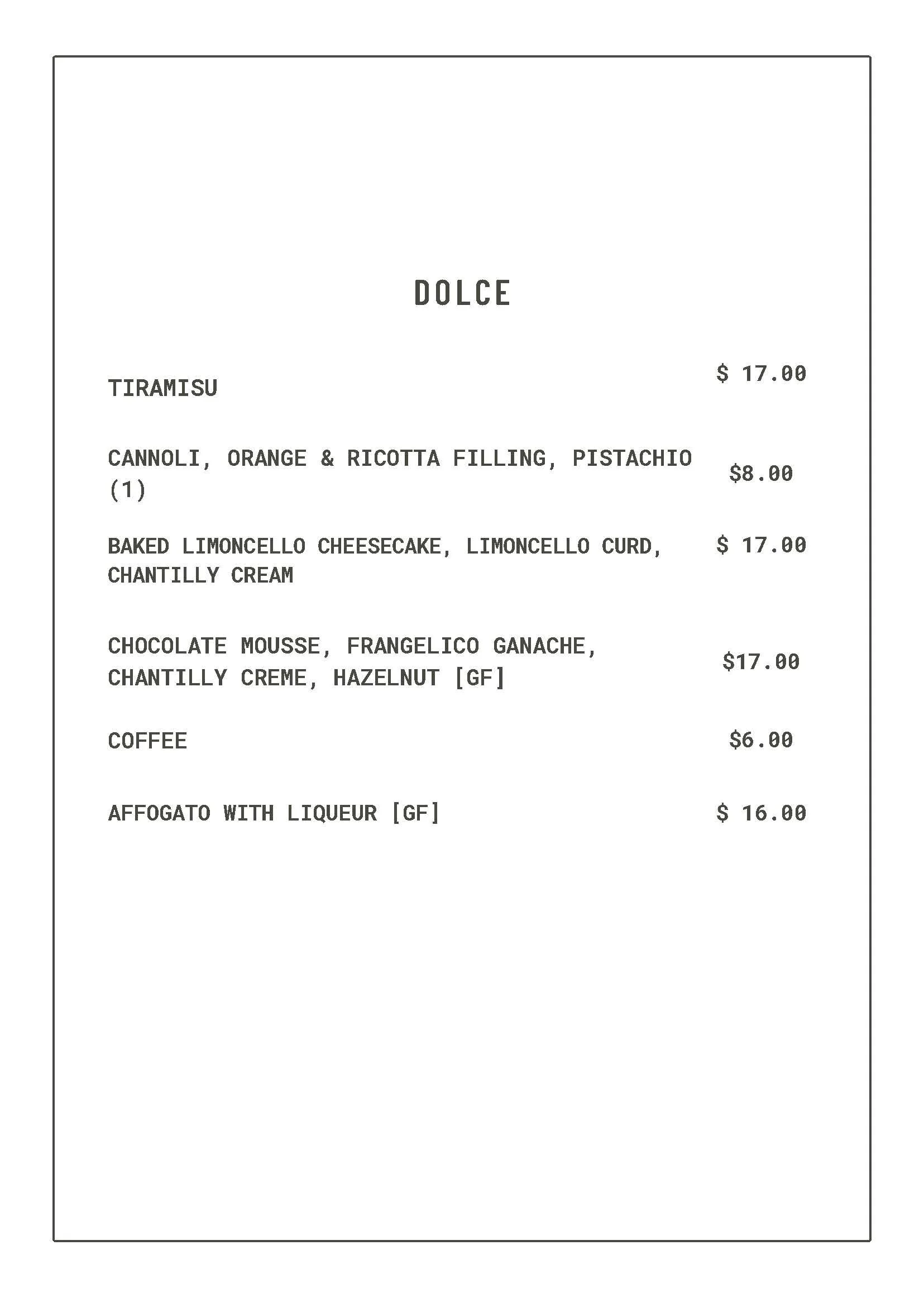 DOLCE

TIRAMISU $ 17.00

CANNOLI, ORANGE & RICOTTA FILLING, PISTACHIO (1) $8.00

BAKED LIMONCELLO CHEESECAKE, LIMONCELLO CURD, CHANTILLY CREAM $ 17.00

CHOCOLATE MOUSSE, FRANGELICO GANACHE, CHANTILLY CREME, HAZELNUT [GF] $17.00

COFFEE $6.00

AFFOGATO WITH LIQUEUR [GF] $ 16.00